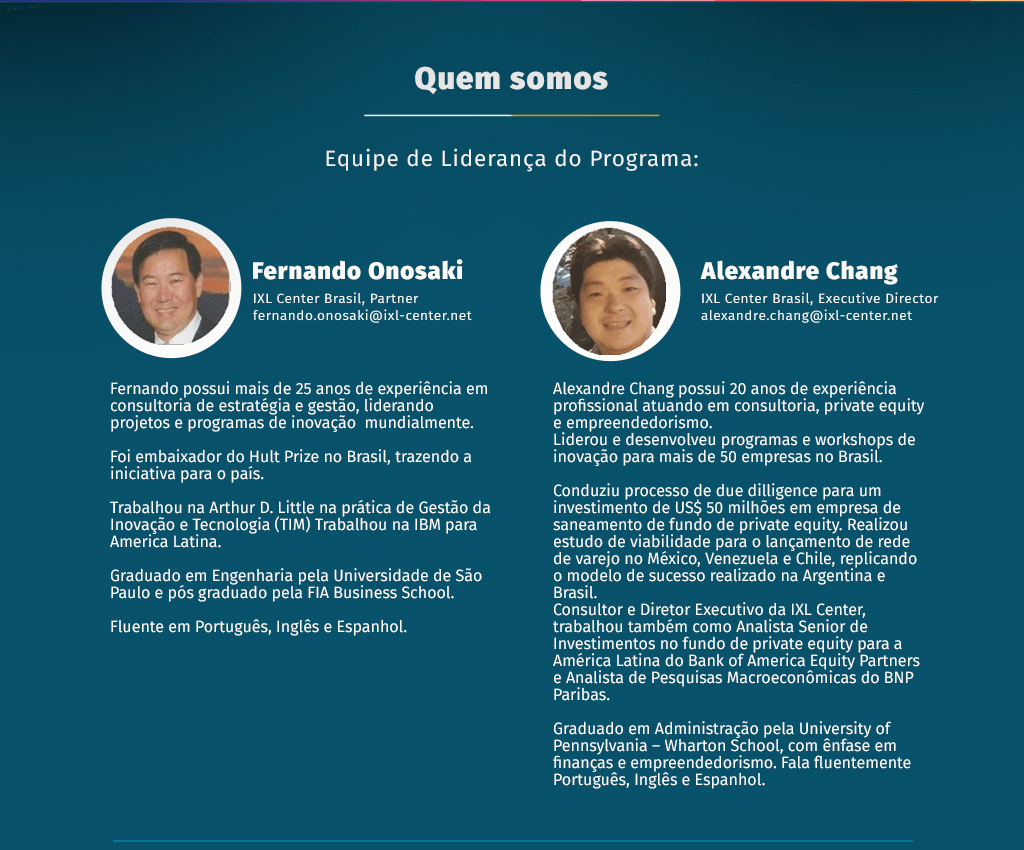 Quem somos

Equipe de Liderança do Programa:

Fernando Onosaki
IXL Center Brasil, Partner
fernando.onosaki@ixl-center.net

Fernando possui mais de 25 anos de experiência em consultoria de estratégia e gestão, liderando projetos e programas de inovação mundialmente.

Foi embaixador do Hult Prize no Brasil, trazendo a iniciativa para o país.

Trabalhou na Arthur D. Little na prática de Gestão da Inovação e Tecnologia (TIM) Trabalhou na IBM para America Latina.

Graduado em Engenharia pela Universidade de São Paulo e pós graduado pela FIA Business School.

Fluente em Português, Inglês e Espanhol.

Alexandre Chang
IXL Center Brasil, Executive Director
alexandre.chang@ixl-center.net

Alexandre Chang possui 20 anos de experiência profissional atuando em consultoria, private equity e empreendedorismo.
Liderou e desenvolveu programas e workshops de inovação para mais de 50 empresas no Brasil.

Conduziu processo de due dilligence para um investimento de US$ 50 milhões em empresa de saneamento de fundo de private equity. Realizou estudo de viabilidade para o lançamento de rede de varejo no México, Venezuela e Chile, replicando o modelo de sucesso realizado na Argentina e Brasil.
Consultor e Diretor Executivo da IXL Center, trabalhou também como Analista Senior de Investimentos no fundo de private equity para a América Latina do Bank of America Equity Partners e Analista de Pesquisas Macroeconômicas do BNP Paribas.

Graduado em Administração pela University of Pennsylvania – Wharton School, com ênfase em finanças e empreendedorismo. Fala fluentemente Português, Inglês e Espanhol.